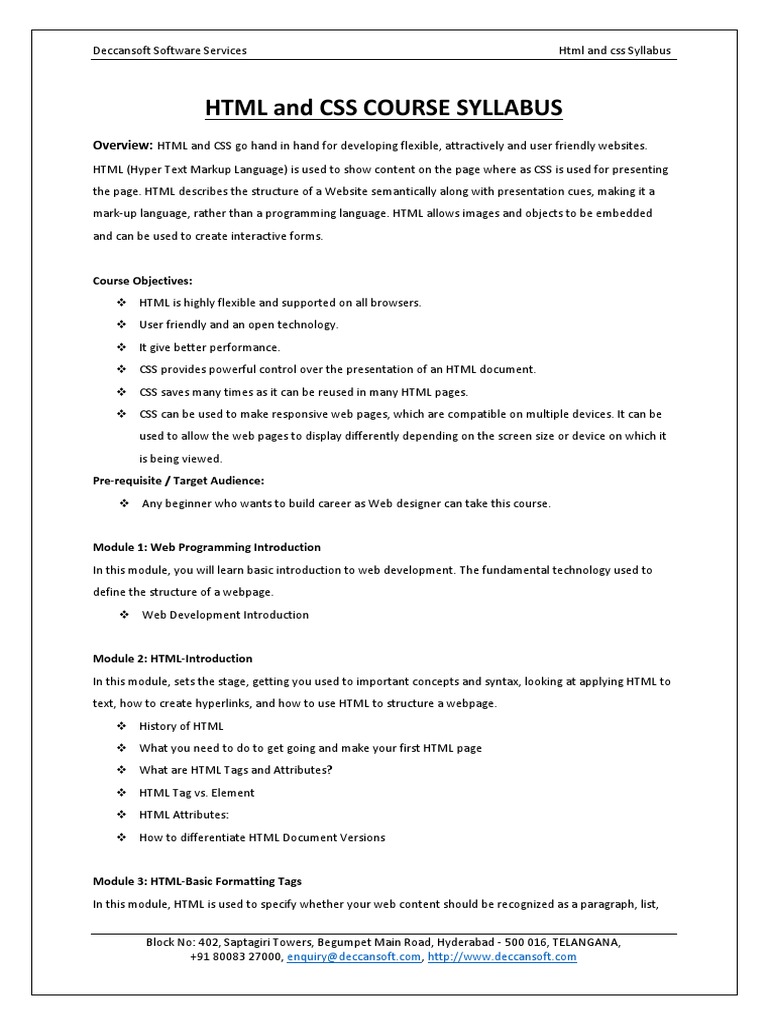 Deccansoft Software Services

Html and css Syllabus

HTML and CSS COURSE SYLLABUS

Overview: HTML and CSS go hand in hand for developing flexible, attractively and user friendly websites. HTML (Hyper Text Markup Language) is used to show content on the page where as CSS is used for presenting the page. HTML describes the structure of a Website semantically along with presentation cues, making it a mark-up language, rather than a programming language. HTML allows images and objects to be embedded and can be used to create interactive forms.

Course Objectives:

❖ HTML is highly flexible and supported on all browsers.
❖ User friendly and an open technology.
❖ It give better performance.
❖ CSS provides powerful control over the presentation of an HTML document.
❖ CSS saves many times as it can be reused in many HTML pages.
❖ CSS can be used to make responsive web pages, which are compatible on multiple devices. It can be used to allow the web pages to display differently depending on the screen size or device on which it is being viewed.

Pre-requisite / Target Audience:

❖ Any beginner who wants to build career as Web designer can take this course.

Module 1: Web Programming Introduction

In this module, you will learn basic introduction to web development. The fundamental technology used to define the structure of a webpage.

❖ Web Development Introduction

Module 2: HTML-Introduction

In this module, sets the stage, getting you used to important concepts and syntax, looking at applying HTML to text, how to create hyperlinks, and how to use HTML to structure a webpage.

❖ History of HTML
❖ What you need to do to get going and make your first HTML page
❖ What are HTML Tags and Attributes?
❖ HTML Tag vs. Element
❖ HTML Attributes:
❖ How to differentiate HTML Document Versions

Module 3: HTML-Basic Formatting Tags

In this module, HTML is used to specify whether your web content should be recognized as a paragraph, list,

Block No: 402, Saptagiri Towers, Begumpet Main Road, Hyderabad - 500 016, TELANGANA, +91 80083 27000, enquiry@deccansoft.com, http://www.deccansoft.com